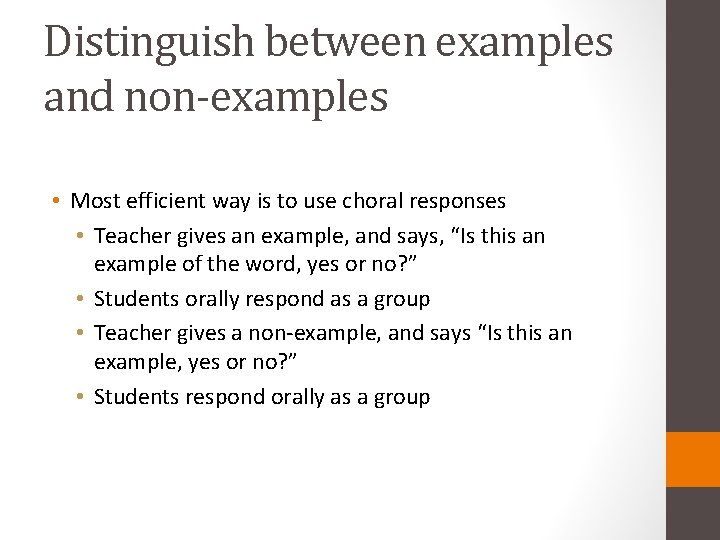 Distinguish between examples and non-examples

• Most efficient way is to use choral responses
• Teacher gives an example, and says, "Is this an example of the word, yes or no?"
• Students orally respond as a group
• Teacher gives a non-example, and says "Is this an example, yes or no?"
• Students respond orally as a group